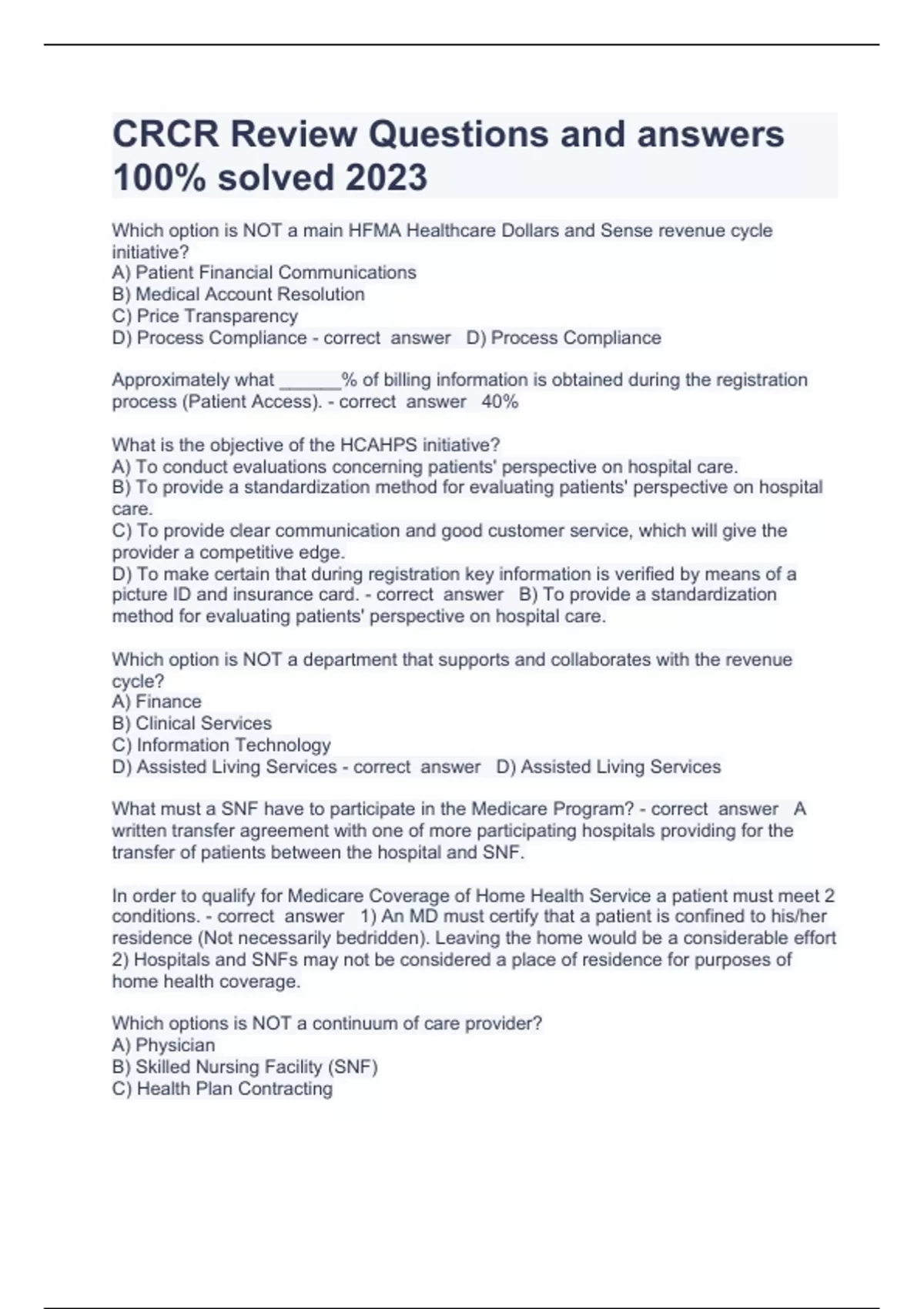 CRCR Review Questions and answers 100% solved 2023

Which option is NOT a main HFMA Healthcare Dollars and Sense revenue cycle initiative?
A) Patient Financial Communications
B) Medical Account Resolution
C) Price Transparency
D) Process Compliance - correct answer D) Process Compliance

Approximately what ______% of billing information is obtained during the registration process (Patient Access). - correct answer 40%

What is the objective of the HCAHPS initiative?
A) To conduct evaluations concerning patients' perspective on hospital care.
B) To provide a standardization method for evaluating patients' perspective on hospital care.
C) To provide clear communication and good customer service, which will give the provider a competitive edge.
D) To make certain that during registration key information is verified by means of a picture ID and insurance card. - correct answer B) To provide a standardization method for evaluating patients' perspective on hospital care.

Which option is NOT a department that supports and collaborates with the revenue cycle?
A) Finance
B) Clinical Services
C) Information Technology
D) Assisted Living Services - correct answer D) Assisted Living Services

What must a SNF have to participate in the Medicare Program? - correct answer A written transfer agreement with one of more participating hospitals providing for the transfer of patients between the hospital and SNF.

In order to qualify for Medicare Coverage of Home Health Service a patient must meet 2 conditions. - correct answer 1) An MD must certify that a patient is confined to his/her residence (Not necessarily bedridden). Leaving the home would be a considerable effort 2) Hospitals and SNFs may not be considered a place of residence for purposes of home health coverage.

Which options is NOT a continuum of care provider?
A) Physician
B) Skilled Nursing Facility (SNF)
C) Health Plan Contracting